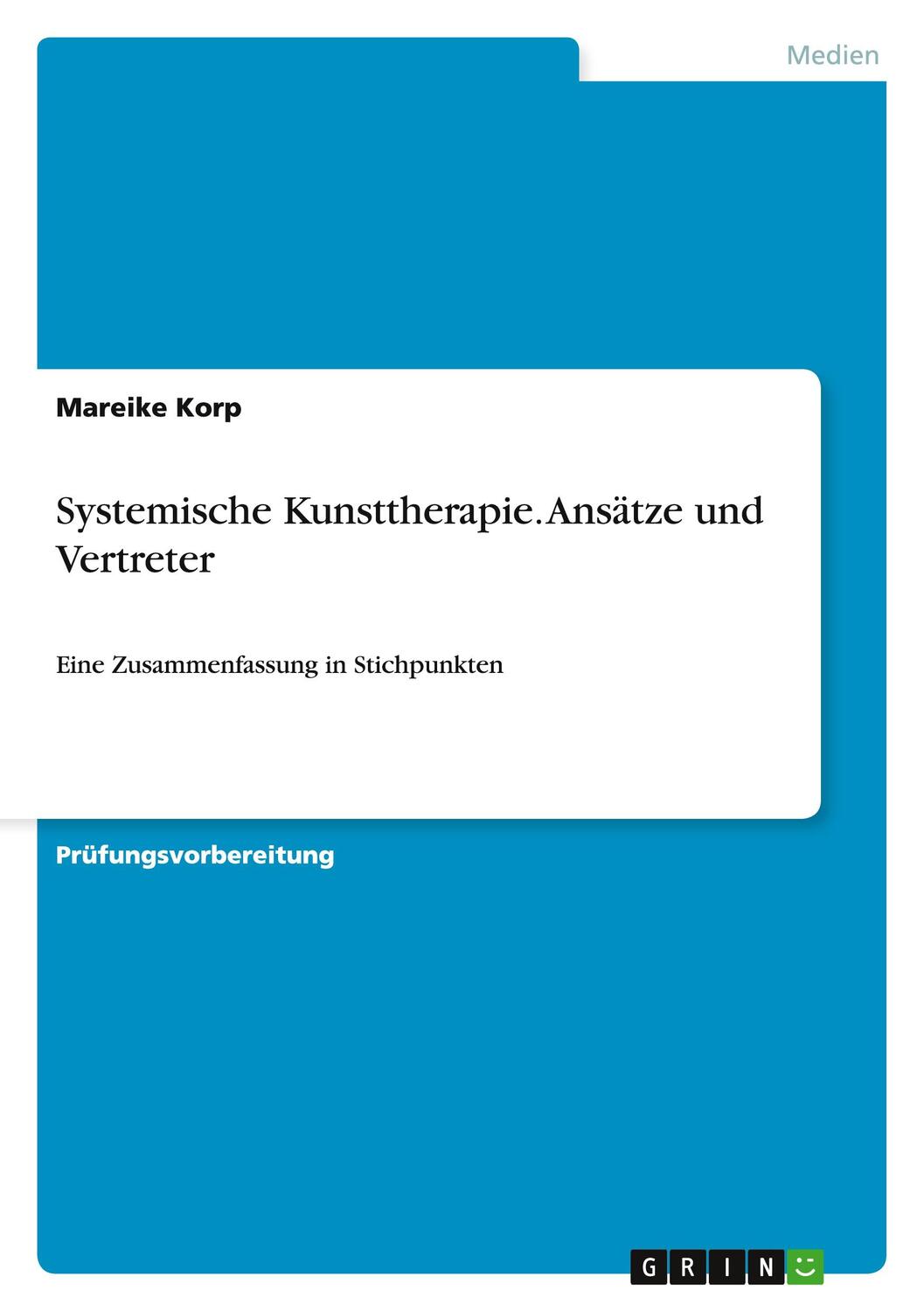 Medien

Mareike Korp

Systemische Kunsttherapie. Ansätze und Vertreter

Eine Zusammenfassung in Stichpunkten

Prüfungsvorbereitung

GRIN